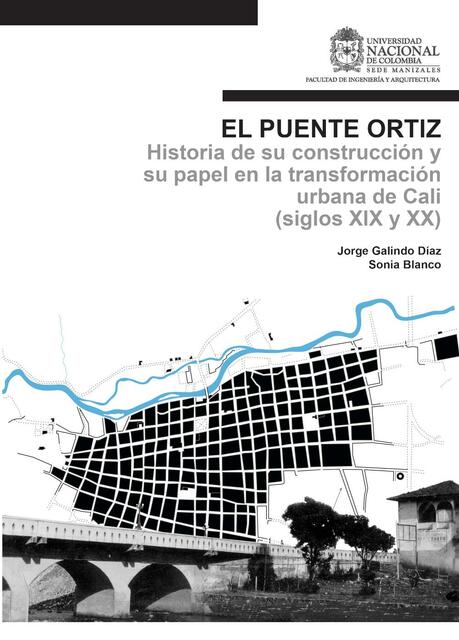 UNIVERSIDAD NACIONAL DE COLOMBIA
SEDE MANIZALES
FACULTAD DE INGENIERÍA Y ARQUITECTURA

EL PUENTE ORTIZ
Historia de su construcción y su papel en la transformación urbana de Cali (siglos XIX y XX)

Jorge Galindo Díaz
Sonia Blanco